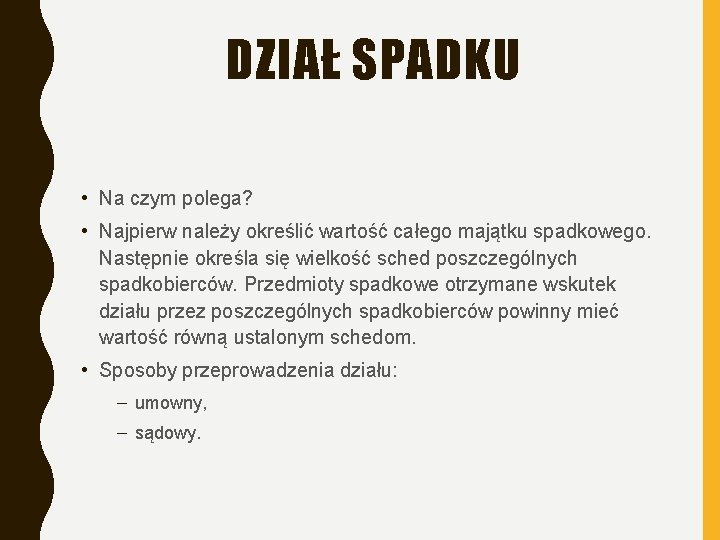 DZIAŁ SPADKU

• Na czym polega?

• Najpierw należy określić wartość całego majątku spadkowego. Następnie określa się wielkość sched poszczególnych spadkobierców. Przedmioty spadkowe otrzymane wskutek działu przez poszczególnych spadkobierców powinny mieć wartość równą ustalonym schedom.

• Sposoby przeprowadzenia działu:

– umowny,

– sądowy.